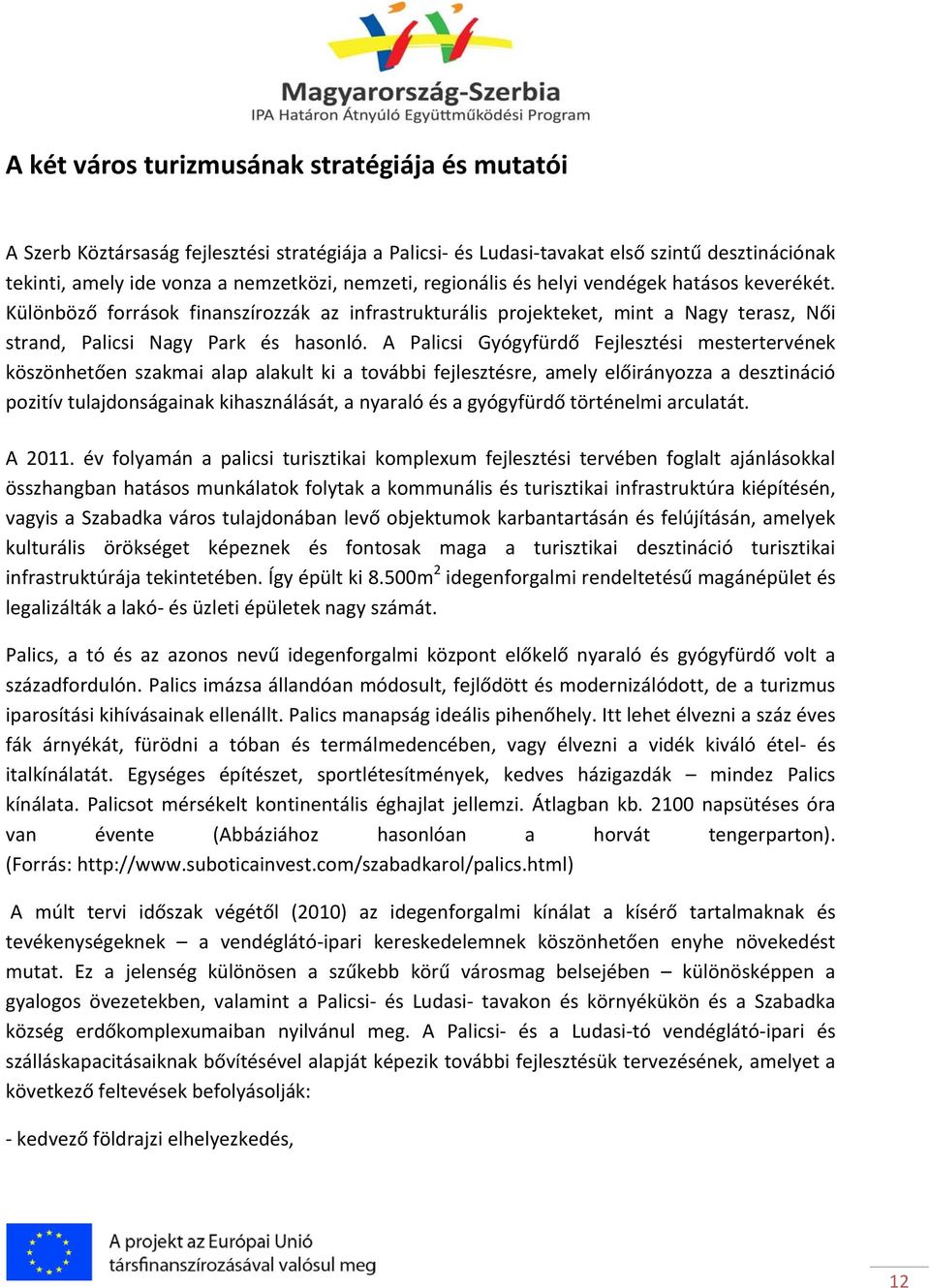 Magyarország-Szerbia
IPA Határon Átnyúló Együttműködési Program

A két város turizmusának stratégiája és mutatói

A Szerb Köztársaság fejlesztési stratégiája a Palicsi- és Ludasi-tavakat első szintű desztinációnak tekinti, amely ide vonza a nemzetközi, nemzeti, regionális és helyi vendégek hatásos keverékét. Különböző források finanszírozzák az infrastrukturális projekteket, mint a Nagy terasz, Női strand, Palicsi Nagy Park és hasonló. A Palicsi Gyógyfürdő Fejlesztési mestertervének köszönhetően szakmai alap alakult ki a további fejlesztésre, amely előirányozza a desztináció pozitív tulajdonságainak kihasználását, a nyaraló és a gyógyfürdő történelmi arculatát.

A 2011. év folyamán a palicsi turisztikai komplexum fejlesztési tervében foglalt ajánlásokkal összhangban hatásos munkálatok folytak a kommunális és turisztikai infrastruktúra kiépítésén, vagyis a Szabadka város tulajdonában levő objektumok karbantartásán és felújításán, amelyek kulturális örökséget képeznek és fontosak maga a turisztikai desztináció turisztikai infrastruktúrája tekintetében. Így épült ki 8.500m$^2$ idegenforgalmi rendeltetésű magánépület és legalizálták a lakó- és üzleti épületek nagy számát.

Palics, a tó és az azonos nevű idegenforgalmi központ előkelő nyaraló és gyógyfürdő volt a századfordulón. Palics imázsa állandóan módosult, fejlődött és modernizálódott, de a turizmus iparosítási kihívásainak ellenállt. Palics manapság ideális pihenőhely. Itt lehet élvezni a száz éves fák árnyékát, fürödni a tóban és termálmedencében, vagy élvezni a vidék kiváló étel- és italkínálatát. Egységes építészet, sportlétesítmények, kedves házigazdák – mindez Palics kínálata. Palicsot mérsékelt kontinentális éghajlat jellemzi. Átlagban kb. 2100 napsütéses óra van évente (Abbáziához hasonlóan a horvát tengerparton). (Forrás: http://www.suboticainvest.com/szabadkarol/palics.html)

A múlt tervi időszak végétől (2010) az idegenforgalmi kínálat a kísérő tartalmaknak és tevékenységeknek – a vendéglátó-ipari kereskedelemnek köszönhetően enyhe növekedést mutat. Ez a jelenség különösen a szűkebb körű városmag belsejében – különösképpen a gyalogos övezetekben, valamint a Palicsi- és Ludasi- tavakon és környékükön és a Szabadka község erdőkomplexumaiban nyilvánul meg. A Palicsi- és a Ludasi-tó vendéglátó-ipari és szálláskapacitásaiknak bővítésével alapját képezik további fejlesztésük tervezésének, amelyet a következő feltevések befolyásolják:

- kedvező földrajzi elhelyezkedés,

A projekt az Európai Unió társfinanszírozásával valósul meg

12